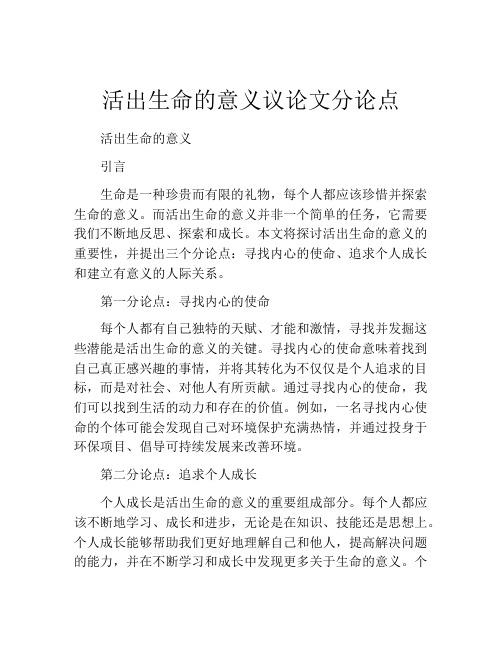 活出生命的意义议论文分论点

活出生命的意义

引言

生命是一种珍贵而有限的礼物，每个人都应该珍惜并探索生命的意义。而活出生命的意义并非一个简单的任务，它需要我们不断地反思、探索和成长。本文将探讨活出生命的意义的重要性，并提出三个分论点：寻找内心的使命、追求个人成长和建立有意义的人际关系。

第一分论点：寻找内心的使命

每个人都有自己独特的天赋、才能和激情，寻找并发掘这些潜能是活出生命的意义的关键。寻找内心的使命意味着找到自己真正感兴趣的事情，并将其转化为不仅仅是个人追求的目标，而是对社会、对他人有所贡献。通过寻找内心的使命，我们可以找到生活的动力和存在的价值。例如，一名寻找内心使命的个体可能会发现自己对环境保护充满热情，并通过投身于环保项目、倡导可持续发展来改善环境。

第二分论点：追求个人成长

个人成长是活出生命的意义的重要组成部分。每个人都应该不断地学习、成长和进步，无论是在知识、技能还是思想上。个人成长能够帮助我们更好地理解自己和他人，提高解决问题的能力，并在不断学习和成长中发现更多关于生命的意义。个